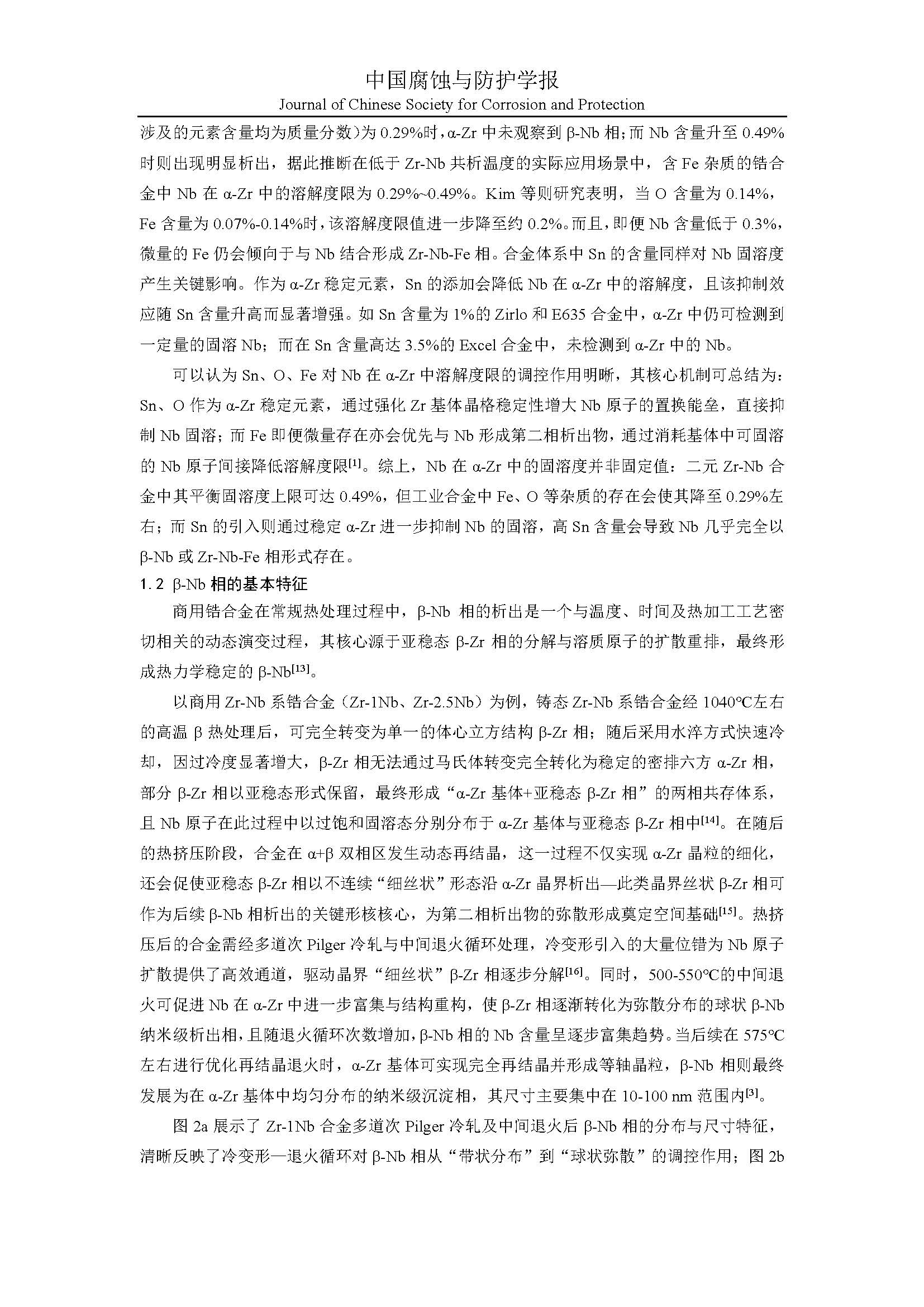 中国腐蚀与防护学报
Journal of Chinese Society for Corrosion and Protection

涉及的元素含量均为质量分数）为 0.29%时，α-Zr 中未观察到 β-Nb 相；而 Nb 含量升至 0.49%时则出现明显析出，据此推断在低于 Zr-Nb 共析温度的实际应用场景中，含 Fe 杂质的锆合金中 Nb 在 α-Zr 中的溶解度限为 0.29%~0.49%。Kim 等则研究表明，当 O 含量为 0.14%，Fe 含量为 0.07%-0.14%时，该溶解度限值进一步降至约 0.2%。而且，即便 Nb 含量低于 0.3%，微量的 Fe 仍会倾向于与 Nb 结合形成 Zr-Nb-Fe 相。合金体系中 Sn 的含量同样对 Nb 固溶度产生关键影响。作为 α-Zr 稳定元素，Sn 的添加会降低 Nb 在 α-Zr 中的溶解度，且该抑制效应随 Sn 含量升高而显著增强。如 Sn 含量为 1%的 Zirlo 和 E635 合金中，α-Zr 中仍可检测到一定量的固溶 Nb；而在 Sn 含量高达 3.5%的 Excel 合金中，未检测到 α-Zr 中的 Nb。

可以认为 Sn、O、Fe 对 Nb 在 α-Zr 中溶解度限的调控作用明晰，其核心机制可总结为：Sn、O 作为 α-Zr 稳定元素，通过强化 Zr 基体晶格稳定性增大 Nb 原子的置换能垒，直接抑制 Nb 固溶；而 Fe 即便微量存在亦会优先与 Nb 形成第二相析出物，通过消耗基体中可固溶的 Nb 原子间接降低溶解度限$^{[1]}$。综上，Nb 在 α-Zr 中的固溶度并非固定值：二元 Zr-Nb 合金中其平衡固溶度上限可达 0.49%，但工业合金中 Fe、O 等杂质的存在会使其降至 0.29%左右；而 Sn 的引入则通过稳定 α-Zr 进一步抑制 Nb 的固溶，高 Sn 含量会导致 Nb 几乎完全以 β-Nb 或 Zr-Nb-Fe 相形式存在。

1.2 β-Nb 相的基本特征

商用锆合金在常规热处理过程中，β-Nb 相的析出是一个与温度、时间及热加工工艺密切相关的动态演变过程，其核心源于亚稳态 β-Zr 相的分解与溶质原子的扩散重排，最终形成热力学稳定的 β-Nb$^{[13]}$。

以商用 Zr-Nb 系锆合金（Zr-1Nb、Zr-2.5Nb）为例，铸态 Zr-Nb 系锆合金经 1040℃左右的高温 β 热处理后，可完全转变为单一的体心立方结构 β-Zr 相；随后采用水淬方式快速冷却，因过冷度显著增大，β-Zr 相无法通过马氏体转变完全转化为稳定的密排六方 α-Zr 相，部分 β-Zr 相以亚稳态形式保留，最终形成“α-Zr 基体+亚稳态 β-Zr 相”的两相共存体系，且 Nb 原子在此过程中以过饱和固溶态分别分布于 α-Zr 基体与亚稳态 β-Zr 相中$^{[14]}$。在随后的热挤压阶段，合金在 α+β 双相区发生动态再结晶，这一过程不仅实现 α-Zr 晶粒的细化，还会促使亚稳态 β-Zr 相以不连续“细丝状”形态沿 α-Zr 晶界析出—此类晶界丝状 β-Zr 相可作为后续 β-Nb 相析出的关键形核核心，为第二相析出物的弥散形成奠定空间基础$^{[15]}$。热挤压后的合金需经多道次 Pilger 冷轧与中间退火循环处理，冷变形引入的大量位错为 Nb 原子扩散提供了高效通道，驱动晶界“细丝状”β-Zr 相逐步分解$^{[16]}$。同时，500-550℃的中间退火可促进 Nb 在 α-Zr 中进一步富集与结构重构，使 β-Zr 相逐渐转化为弥散分布的球状 β-Nb 纳米级析出相，且随退火循环次数增加，β-Nb 相的 Nb 含量呈逐步富集趋势。当后续在 575℃左右进行优化再结晶退火时，α-Zr 基体可实现完全再结晶并形成等轴晶粒，β-Nb 相则最终发展为在 α-Zr 基体中均匀分布的纳米级沉淀相，其尺寸主要集中在 10-100 nm 范围内$^{[3]}$。

图 2a 展示了 Zr-1Nb 合金多道次 Pilger 冷轧及中间退火后 β-Nb 相的分布与尺寸特征，清晰反映了冷变形—退火循环对 β-Nb 相从“带状分布”到“球状弥散”的调控作用；图 2b